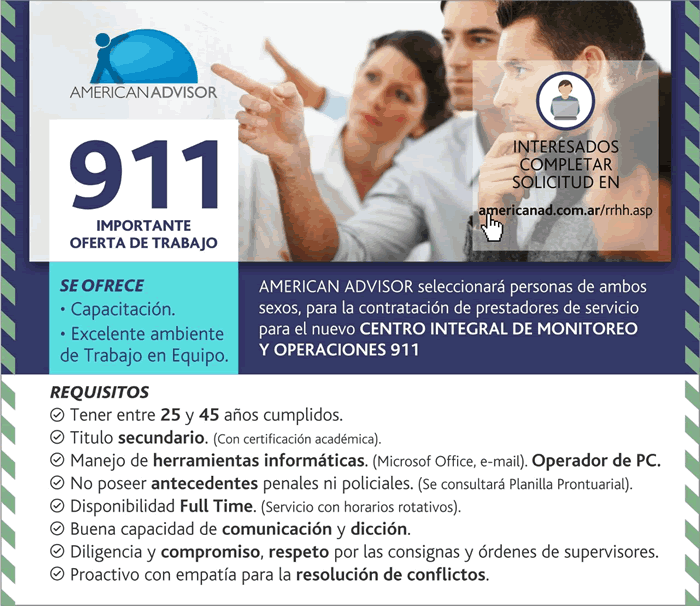 AMERICAN ADVISOR

911

IMPORTANTE OFERTA DE TRABAJO

INTERESADOS COMPLETAR SOLICITUD EN

americanad.com.ar/rrhh.asp

SE OFRECE
• Capacitación.
• Excelente ambiente de Trabajo en Equipo.

AMERICAN ADVISOR seleccionará personas de ambos sexos, para la contratación de prestadores de servicio para el nuevo CENTRO INTEGRAL DE MONITOREO Y OPERACIONES 911

REQUISITOS
Tener entre 25 y 45 años cumplidos.
Titulo secundario. (Con certificación académica).
Manejo de herramientas informáticas. (Microsof Office, e-mail). Operador de PC.
No poseer antecedentes penales ni policiales. (Se consultará Planilla Prontuarial).
Disponibilidad Full Time. (Servicio con horarios rotativos).
Buena capacidad de comunicación y dicción.
Diligencia y compromiso, respeto por las consignas y órdenes de supervisores.
Proactivo con empatía para la resolución de conflictos.